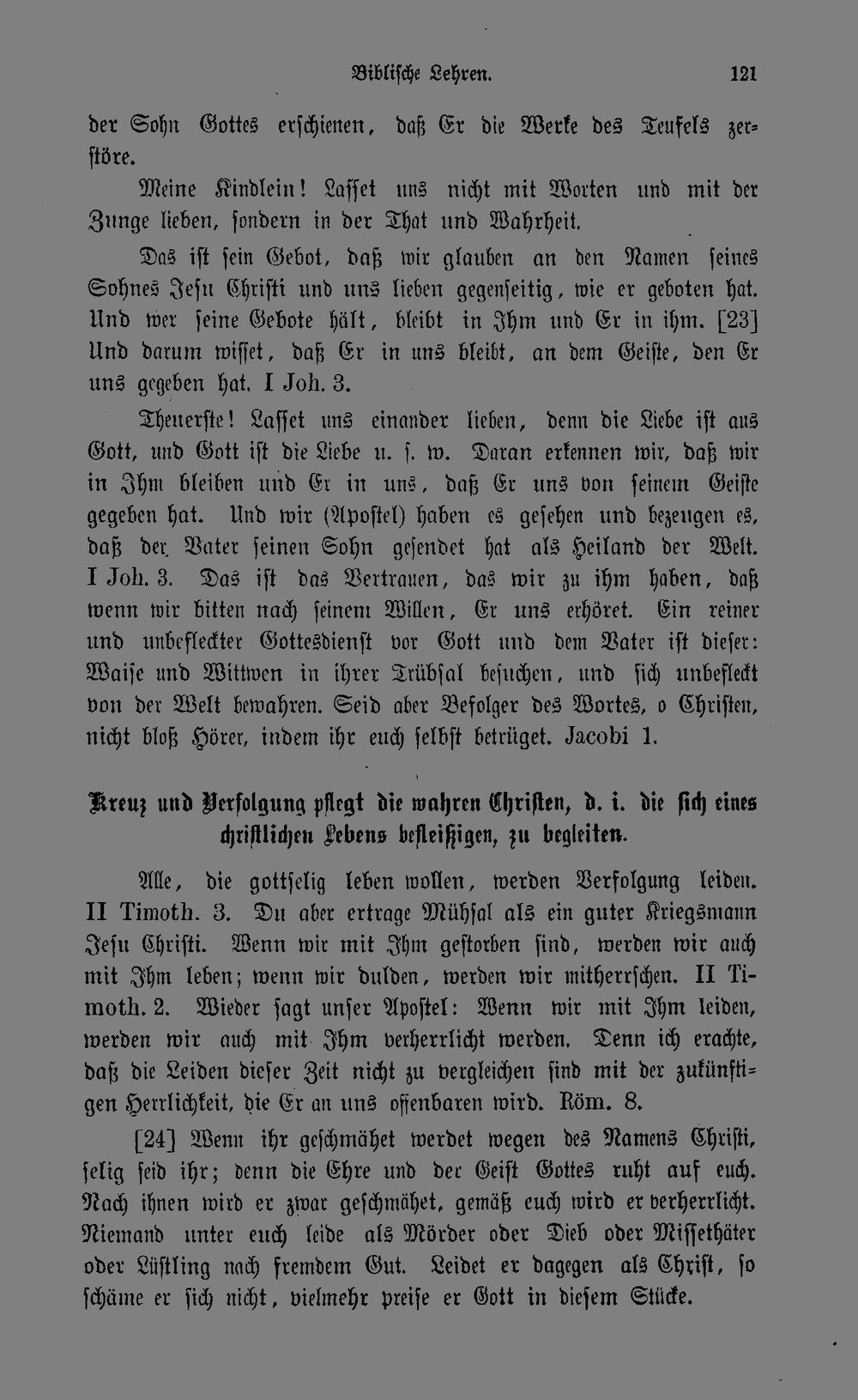 Biblische Lehren. 121

der Sohn Gottes erschienen, daß Er die Werke des Teufels zerstöre.

Meine Kindlein! Lasset uns nicht mit Worten und mit der Zunge lieben, sondern in der That und Wahrheit.

Das ist sein Gebot, daß wir glauben an den Namen seines Sohnes Jesu Christi und uns lieben gegenseitig, wie er geboten hat. Und wer seine Gebote hält, bleibt in Ihm und Er in ihm. [23] Und darum wisset, daß Er in uns bleibt, an dem Geiste, den Er uns gegeben hat. I Joh. 3.

Theuerste! Lasset uns einander lieben, denn die Liebe ist aus Gott, und Gott ist die Liebe u. s. w. Daran erkennen wir, daß wir in Ihm bleiben und Er in uns, daß Er uns von seinem Geiste gegeben hat. Und wir (Apostel) haben es gesehen und bezeugen es, daß der Vater seinen Sohn gesendet hat als Heiland der Welt. I Joh. 3. Das ist das Vertrauen, das wir zu ihm haben, daß wenn wir bitten nach seinem Willen, Er uns erhöret. Ein reiner und unbefleckter Gottesdienst vor Gott und dem Vater ist dieser: Waise und Wittwen in ihrer Trübsal besuchen, und sich unbefleckt von der Welt bewahren. Seid aber Befolger des Wortes, o Christen, nicht bloß Hörer, indem ihr euch selbst betrüget. Jacobi 1.

Kreuz und Verfolgung pflegt die wahren Christen, d. i. die sich eines christlichen Lebens befleißigen, zu begleiten.

Alle, die gottselig leben wollen, werden Verfolgung leiden. II Timoth. 3. Du aber ertrage Mühsal als ein guter Kriegsmann Jesu Christi. Wenn wir mit Ihm gestorben sind, werden wir auch mit Ihm leben; wenn wir dulden, werden wir mitherrschen. II Timoth. 2. Wieder sagt unser Apostel: Wenn wir mit Ihm leiden, werden wir auch mit Ihm verherrlicht werden. Denn ich erachte, daß die Leiden dieser Zeit nicht zu vergleichen sind mit der zukünftigen Herrlichkeit, die Er an uns offenbaren wird. Röm. 8.

[24] Wenn ihr geschmähet werdet wegen des Namens Christi, selig seid ihr; denn die Ehre und der Geist Gottes ruht auf euch. Nach ihnen wird er zwar geschmähet, gemäß euch wird er verherrlicht. Niemand unter euch leide als Mörder oder Dieb oder Missethäter oder Lüstling nach fremdem Gut. Leidet er dagegen als Christ, so schäme er sich nicht, vielmehr preise er Gott in diesem Stücke.